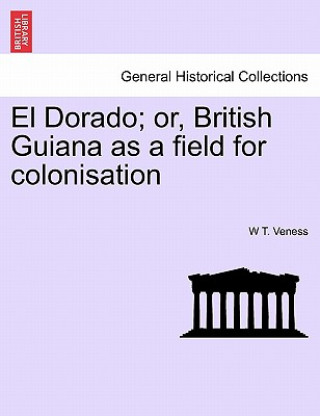 BRITISH LIBRARY

General Historical Collections

El Dorado; or, British Guiana as a field for colonisation

W T. Veness